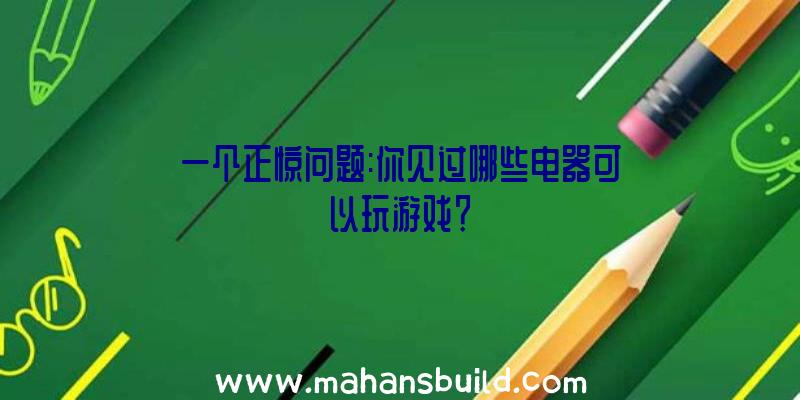 一个正惊问题:你见过哪些电器可以玩游戏?

www.mahansbuild.com